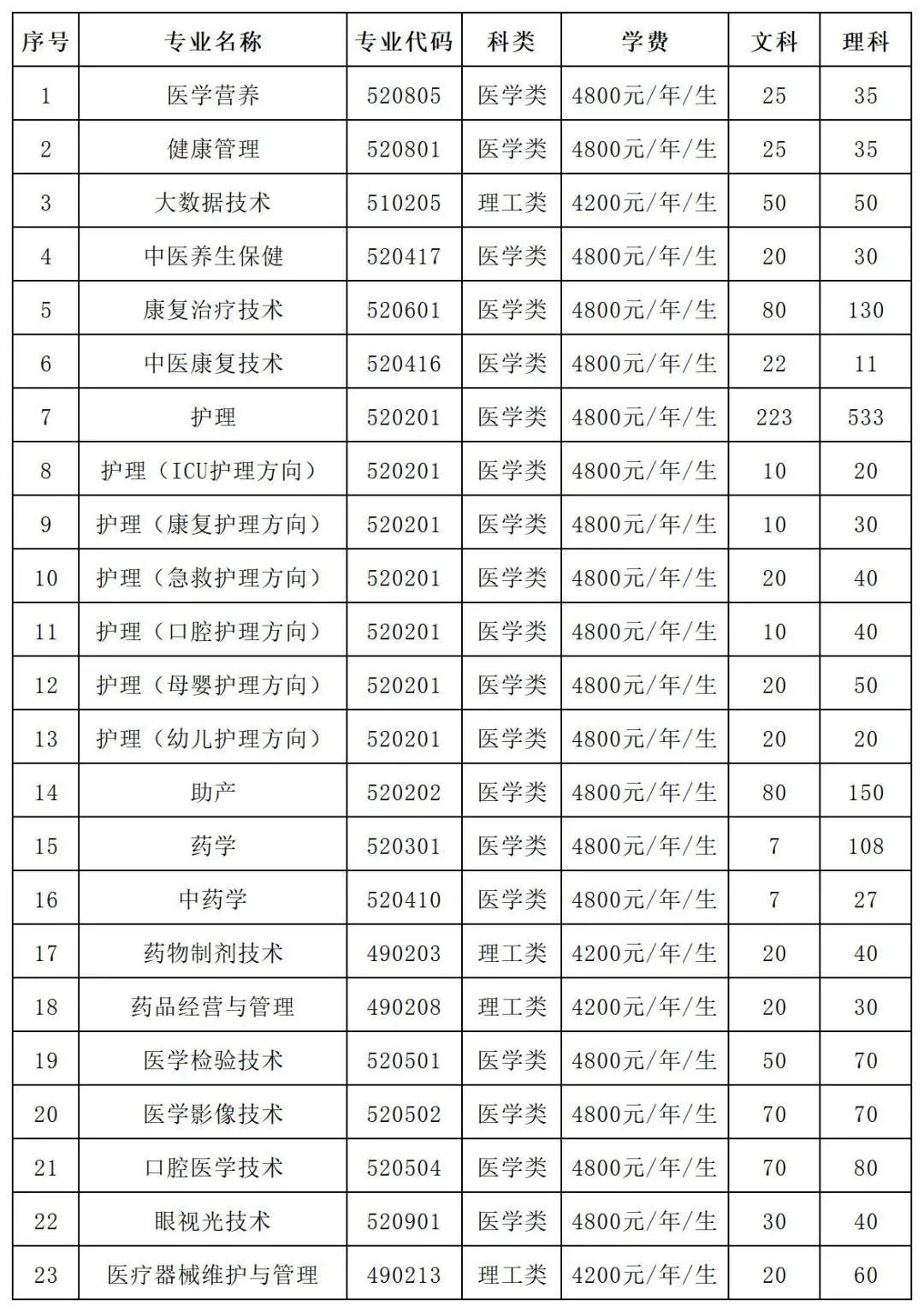 | 序号 | 专业名称 | 专业代码 | 科类 | 学费 | 文科 | 理科 |
|---|---|---|---|---|---|---|
| 1 | 医学营养 | 520805 | 医学类 | 4800元/年/生 | 25 | 35 |
| 2 | 健康管理 | 520801 | 医学类 | 4800元/年/生 | 25 | 35 |
| 3 | 大数据技术 | 510205 | 理工类 | 4200元/年/生 | 50 | 50 |
| 4 | 中医养生保健 | 520417 | 医学类 | 4800元/年/生 | 20 | 30 |
| 5 | 康复治疗技术 | 520601 | 医学类 | 4800元/年/生 | 80 | 130 |
| 6 | 中医康复技术 | 520416 | 医学类 | 4800元/年/生 | 22 | 11 |
| 7 | 护理 | 520201 | 医学类 | 4800元/年/生 | 223 | 533 |
| 8 | 护理（ICU护理方向） | 520201 | 医学类 | 4800元/年/生 | 10 | 20 |
| 9 | 护理（康复护理方向） | 520201 | 医学类 | 4800元/年/生 | 10 | 30 |
| 10 | 护理（急救护理方向） | 520201 | 医学类 | 4800元/年/生 | 20 | 40 |
| 11 | 护理（口腔护理方向） | 520201 | 医学类 | 4800元/年/生 | 10 | 40 |
| 12 | 护理（母婴护理方向） | 520201 | 医学类 | 4800元/年/生 | 20 | 50 |
| 13 | 护理（幼儿护理方向） | 520201 | 医学类 | 4800元/年/生 | 20 | 20 |
| 14 | 助产 | 520202 | 医学类 | 4800元/年/生 | 80 | 150 |
| 15 | 药学 | 520301 | 医学类 | 4800元/年/生 | 7 | 108 |
| 16 | 中药学 | 520410 | 医学类 | 4800元/年/生 | 7 | 27 |
| 17 | 药物制剂技术 | 490203 | 理工类 | 4200元/年/生 | 20 | 40 |
| 18 | 药品经营与管理 | 490208 | 理工类 | 4200元/年/生 | 20 | 30 |
| 19 | 医学检验技术 | 520501 | 医学类 | 4800元/年/生 | 50 | 70 |
| 20 | 医学影像技术 | 520502 | 医学类 | 4800元/年/生 | 70 | 70 |
| 21 | 口腔医学技术 | 520504 | 医学类 | 4800元/年/生 | 70 | 80 |
| 22 | 眼视光技术 | 520901 | 医学类 | 4800元/年/生 | 30 | 40 |
| 23 | 医疗器械维护与管理 | 490213 | 理工类 | 4200元/年/生 | 20 | 60 |